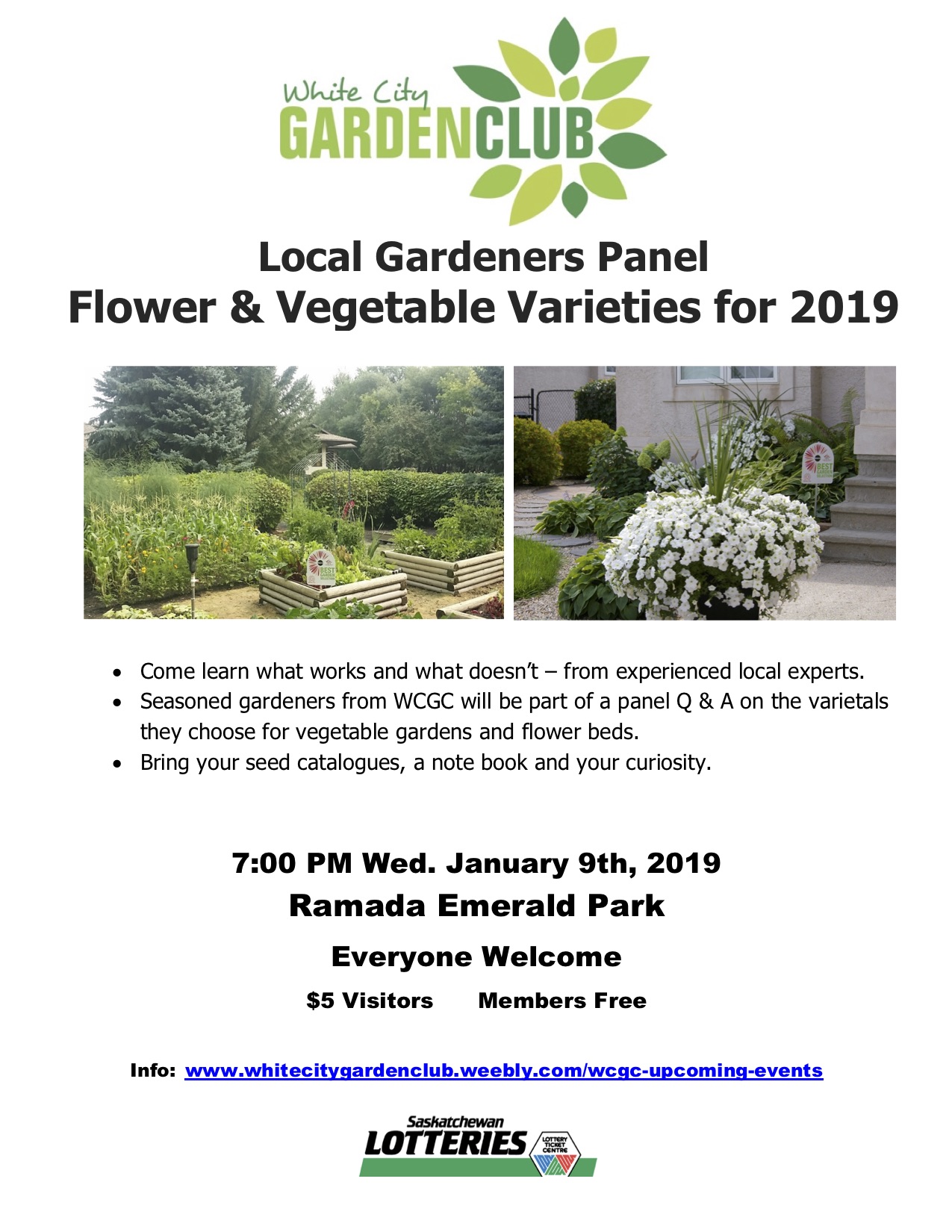 White City
GARDENCLUB

Local Gardeners Panel
Flower & Vegetable Varieties for 2019

• Come learn what works and what doesn't – from experienced local experts.
• Seasoned gardeners from WCGC will be part of a panel Q & A on the varietals they choose for vegetable gardens and flower beds.
• Bring your seed catalogues, a note book and your curiosity.

7:00 PM Wed. January 9th, 2019
Ramada Emerald Park

Everyone Welcome

$5 Visitors   Members Free

Info: www.whitecitygardenclub.weebly.com/wcgc-upcoming-events

Saskatchewan
LOTTERIES
LOTTERY TICKET CENTRE